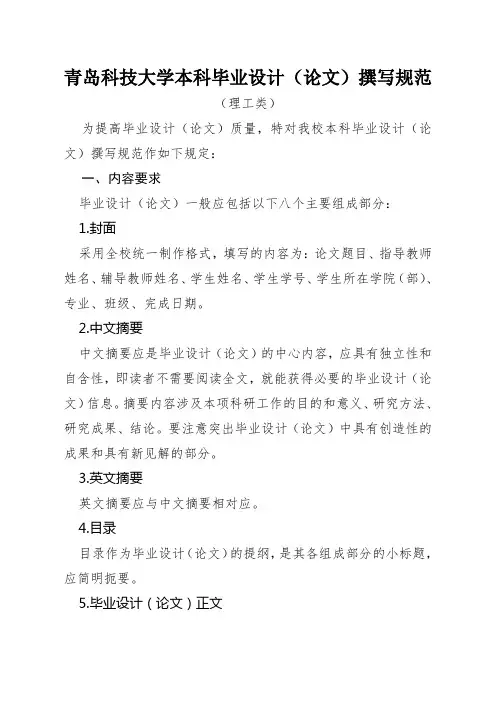 青岛科技大学本科毕业设计（论文）撰写规范

（理工类）

为提高毕业设计（论文）质量，特对我校本科毕业设计（论文）撰写规范作如下规定：

一、内容要求

毕业设计（论文）一般应包括以下八个主要组成部分：

1.封面

采用全校统一制作格式，填写的内容为：论文题目、指导教师姓名、辅导教师姓名、学生姓名、学生学号、学生所在学院（部）、专业、班级、完成日期。

2.中文摘要

中文摘要应是毕业设计（论文）的中心内容，应具有独立性和自含性，即读者不需要阅读全文，就能获得必要的毕业设计（论文）信息。摘要内容涉及本项科研工作的目的和意义、研究方法、研究成果、结论。要注意突出毕业设计（论文）中具有创造性的成果和具有新见解的部分。

3.英文摘要

英文摘要应与中文摘要相对应。

4.目录

目录作为毕业设计（论文）的提纲，是其各组成部分的小标题，应简明扼要。

5.毕业设计（论文）正文